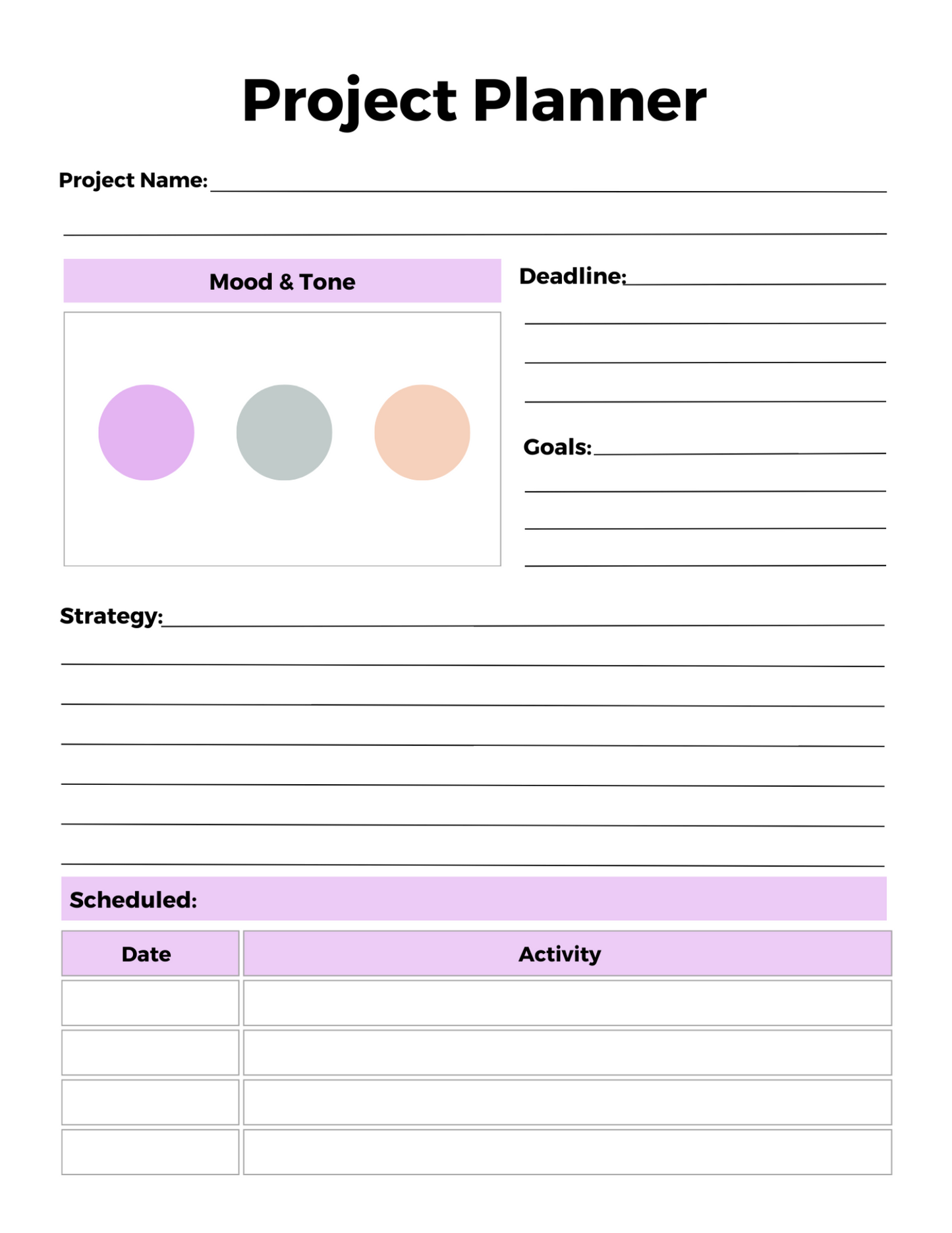 Project Planner

Project Name:

Mood & Tone

Deadline:

Goals:

Strategy:

Scheduled:

| Date | Activity |
|---|---|
| | |
| | |
| | |
| | |